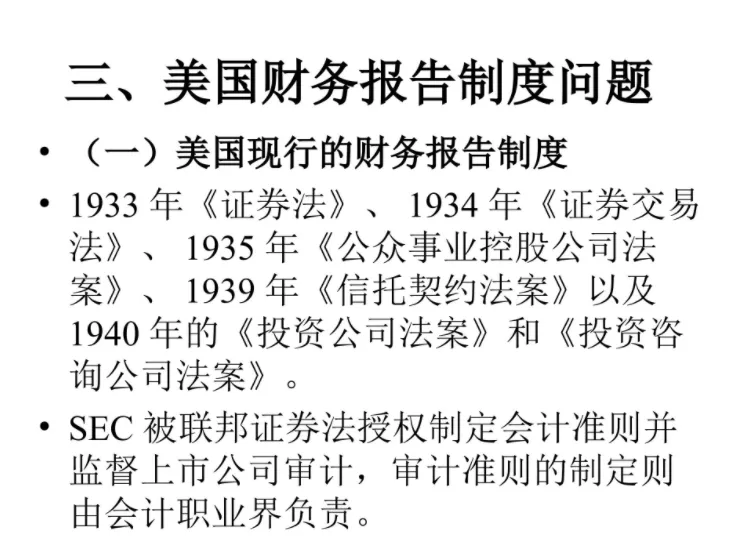 三、美国财务报告制度问题

• （一）美国现行的财务报告制度

• 1933年《证券法》、1934年《证券交易法》、1935年《公众事业控股公司法案》、1939年《信托契约法案》以及1940年的《投资公司法案》和《投资咨询公司法案》。

• SEC被联邦证券法授权制定会计准则并监督上市公司审计，审计准则的制定则由会计职业界负责。